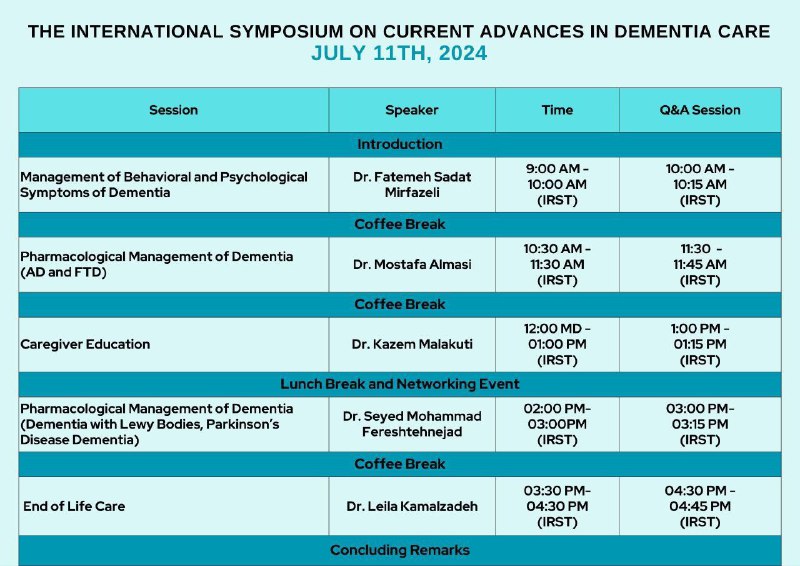 THE INTERNATIONAL SYMPOSIUM ON CURRENT ADVANCES IN DEMENTIA CARE
JULY 11TH, 2024

| Session | Speaker | Time | Q&A Session |
|---|---|---|---|
| Introduction | | | |
| Management of Behavioral and Psychological Symptoms of Dementia | Dr. Fatemeh Sadat Mirfazeli | 9:00 AM - 10:00 AM (IRST) | 10:00 AM - 10:15 AM (IRST) |
| Coffee Break | | | |
| Pharmacological Management of Dementia (AD and FTD) | Dr. Mostafa Almasi | 10:30 AM - 11:30 AM (IRST) | 11:30 - 11:45 AM (IRST) |
| Coffee Break | | | |
| Caregiver Education | Dr. Kazem Malakuti | 12:00 MD - 01:00 PM (IRST) | 1:00 PM - 01:15 PM (IRST) |
| Lunch Break and Networking Event | | | |
| Pharmacological Management of Dementia (Dementia with Lewy Bodies, Parkinson's Disease Dementia) | Dr. Seyed Mohammad Fereshtehnejad | 02:00 PM- 03:00PM (IRST) | 03:00 PM- 03:15 PM (IRST) |
| Coffee Break | | | |
| End of Life Care | Dr. Leila Kamalzadeh | 03:30 PM- 04:30 PM (IRST) | 04:30 PM - 04:45 PM (IRST) |
| Concluding Remarks | | | |